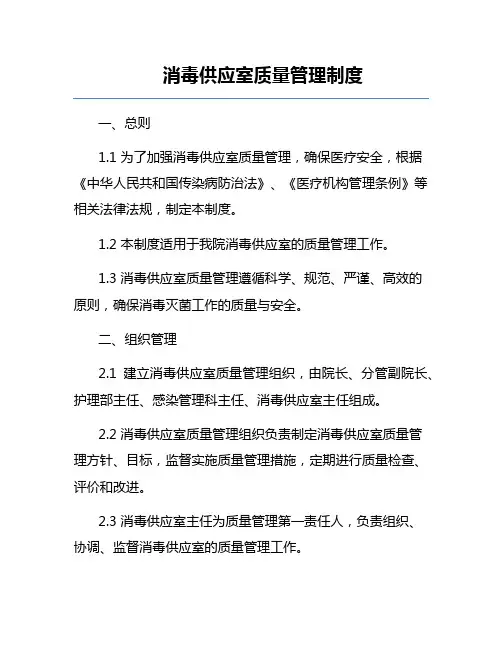 消毒供应室质量管理制度

一、总则

1.1 为了加强消毒供应室质量管理，确保医疗安全，根据《中华人民共和国传染病防治法》、《医疗机构管理条例》等相关法律法规，制定本制度。

1.2 本制度适用于我院消毒供应室的质量管理工作。

1.3 消毒供应室质量管理遵循科学、规范、严谨、高效的原则，确保消毒灭菌工作的质量与安全。

二、组织管理

2.1 建立消毒供应室质量管理组织，由院长、分管副院长、护理部主任、感染管理科主任、消毒供应室主任组成。

2.2 消毒供应室质量管理组织负责制定消毒供应室质量管理方针、目标，监督实施质量管理措施，定期进行质量检查、评价和改进。

2.3 消毒供应室主任为质量管理第一责任人，负责组织、协调、监督消毒供应室的质量管理工作。